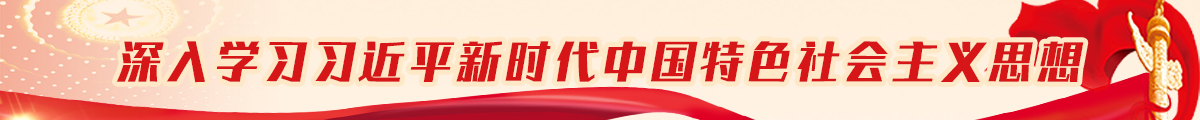 深入学习习近平新时代中国特色社会主义思想